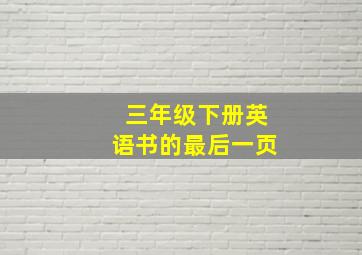 三年级下册英语书的最后一页